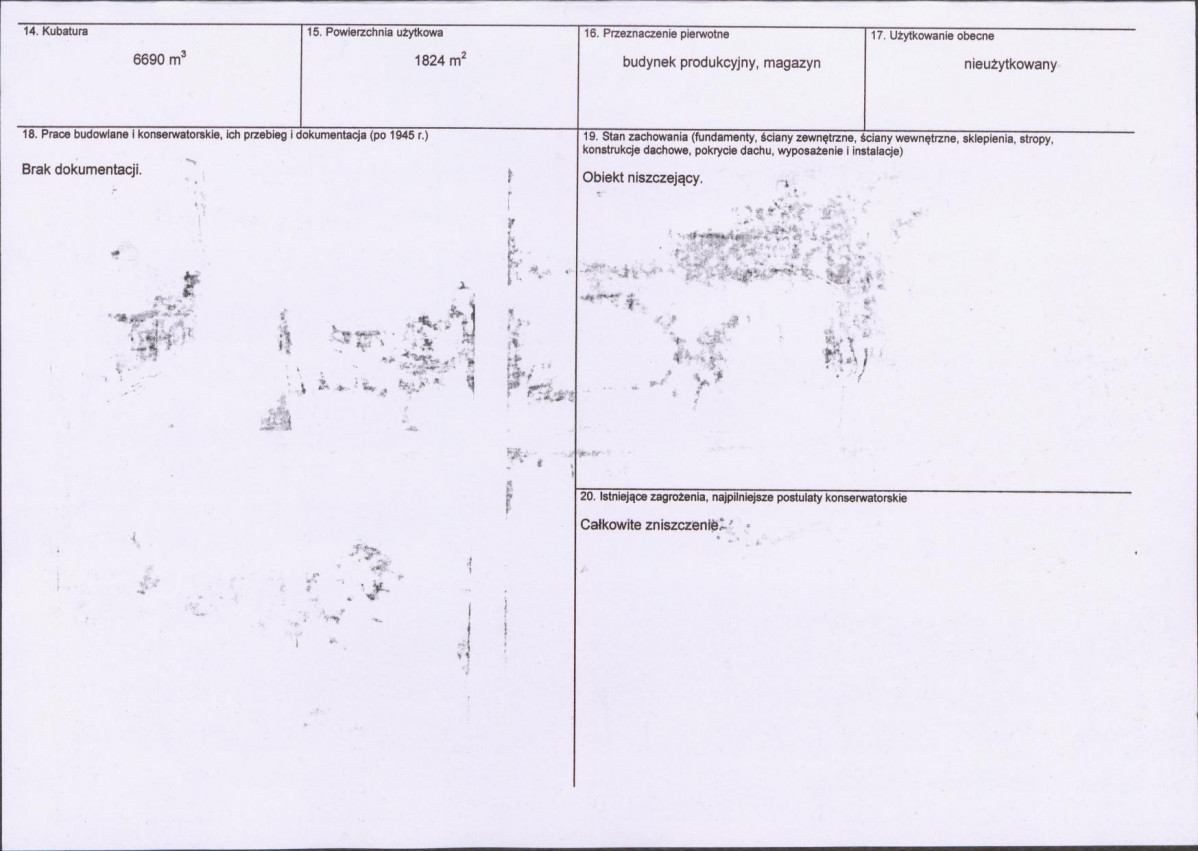 14. Kubatura

6690 $m^3$

15. Powierzchnia użytkowa

1824 $m^2$

16. Przeznaczenie pierwotne

budynek produkcyjny, magazyn

17. Użytkowanie obecne

nieużytkowany

18. Prace budowlane i konserwatorskie, ich przebieg i dokumentacja (po 1945 r.)

Brak dokumentacji.

19. Stan zachowania (fundamenty, ściany zewnętrzne, ściany wewnętrzne, sklepienia, stropy, konstrukcje dachowe, pokrycie dachu, wyposażenie i instalacje)

Obiekt niszczejący.

20. Istniejące zagrożenia, najpilniejsze postulaty konserwatorskie

Całkowite zniszczenie.